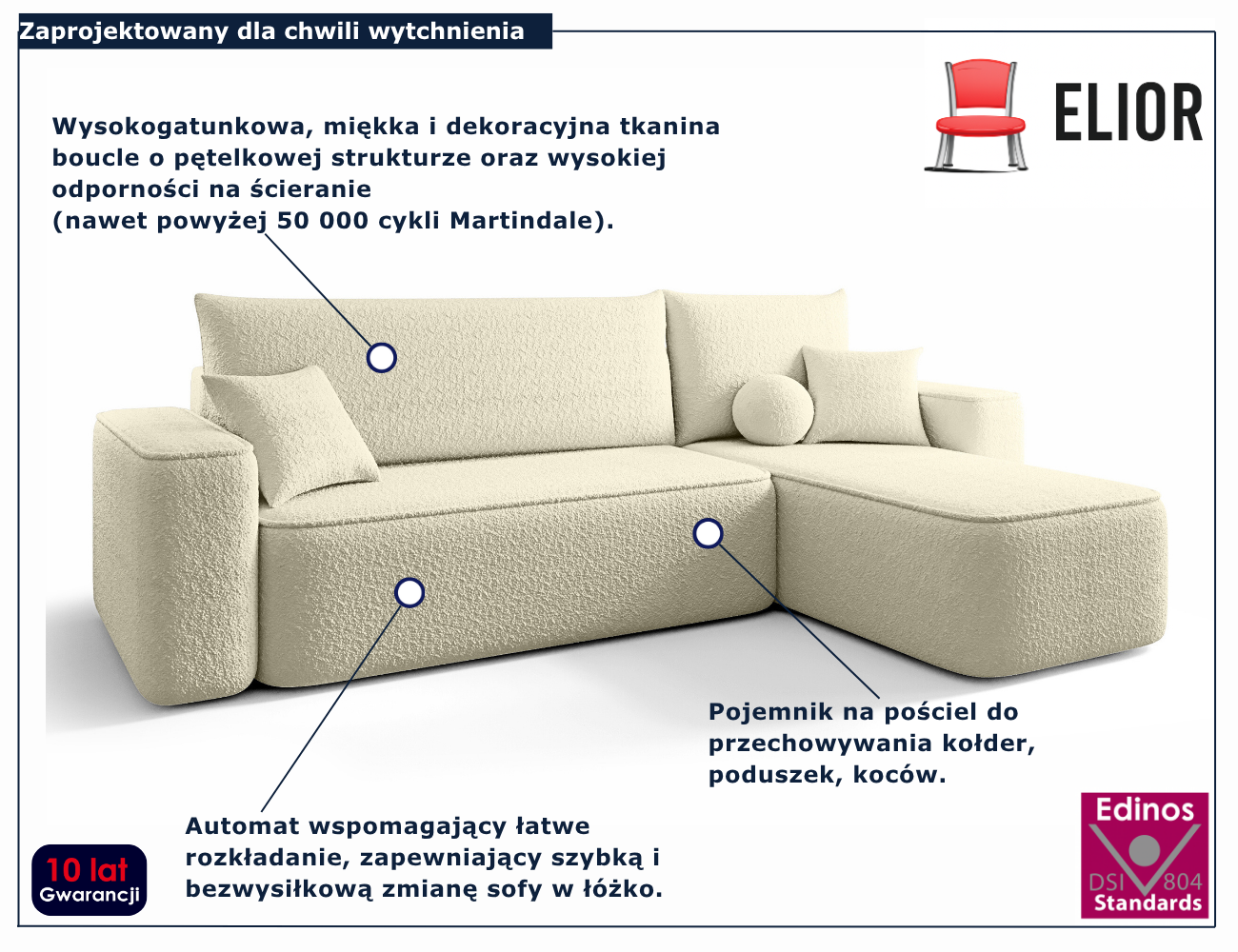 Zaprojektowany dla chwili wytchnienia

ELIOR

Wysokogatunkowa, miękka i dekoracyjna tkanina boucle o pętelkowej strukturze oraz wysokiej odporności na ścieranie
(nawet powyżej 50 000 cykli Martindale).

Pojemnik na pościel do przechowywania kołder, poduszek, koców.

Automat wspomagający łatwe rozkładanie, zapewniający szybką i bezwysiłkową zmianę sofy w łóżko.

10 lat
Gwarancji

Edinos
DSI 804
Standards